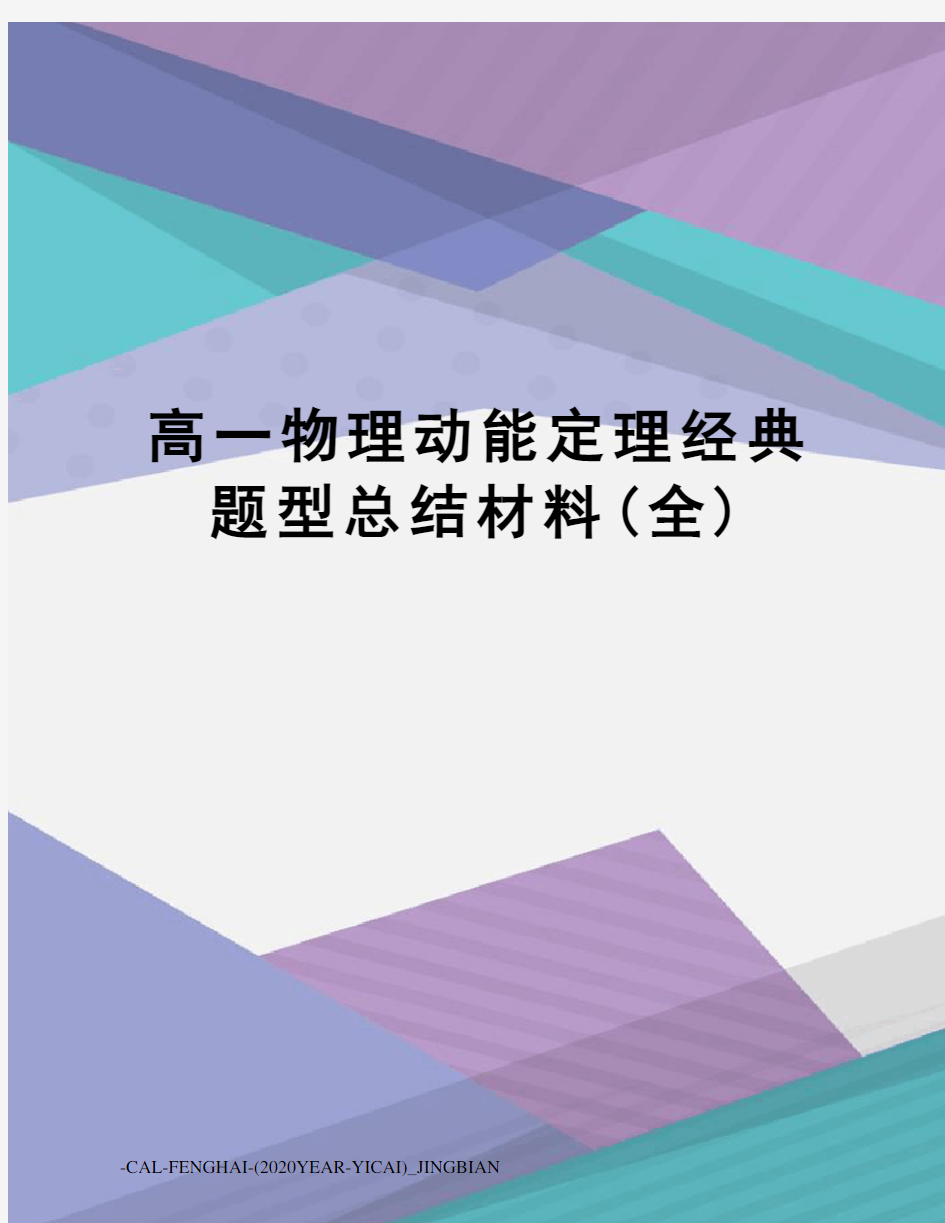 高一物理动能定理经典题型总结材料(全)

-CAL-FENGHAI-(2020YEAR-YICAI)_JINGBIAN